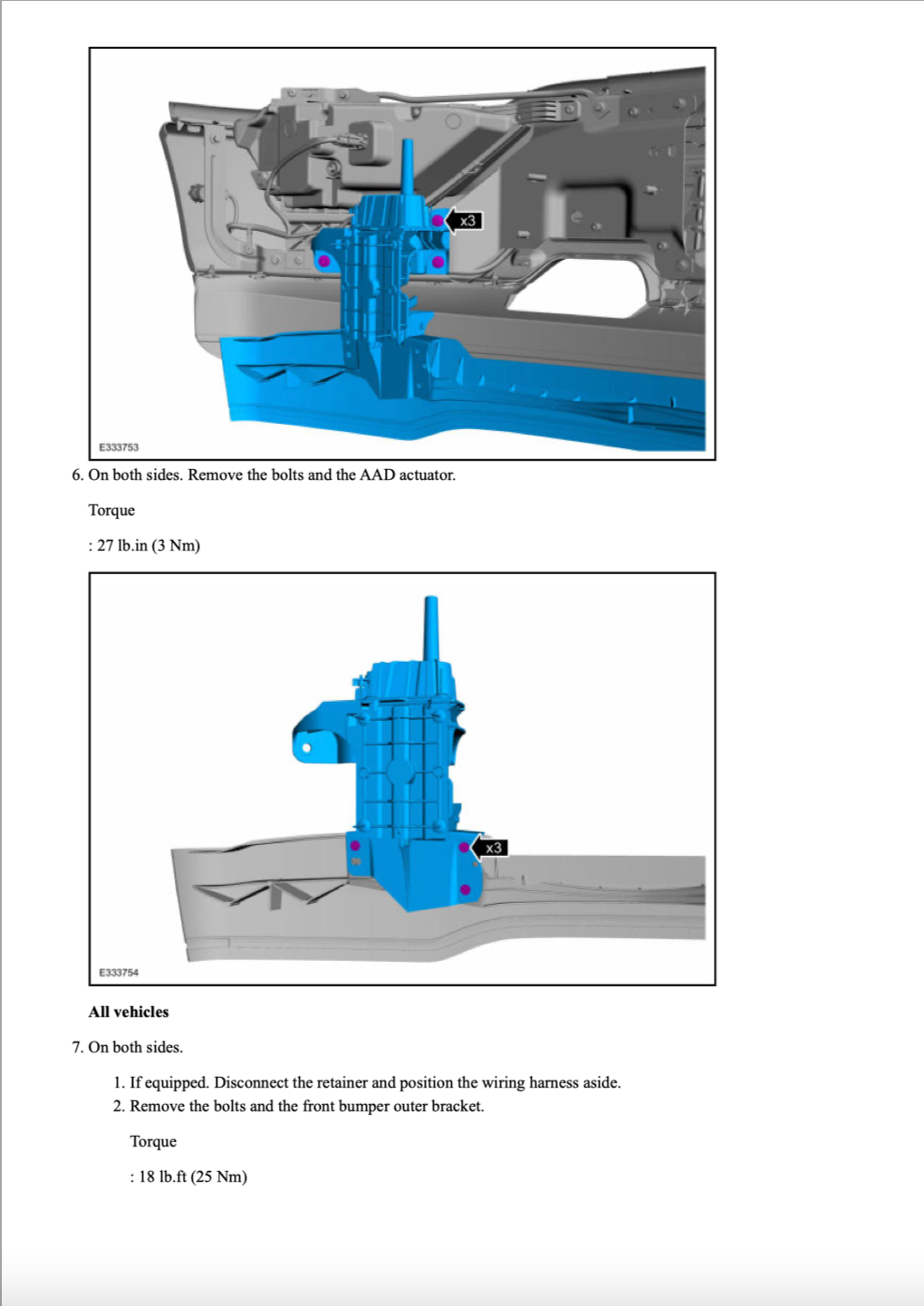 x3

E333753

6. On both sides. Remove the bolts and the AAD actuator.

Torque

: 27 lb.in (3 Nm)

x3

E333754

**All vehicles**

7. On both sides.

1. If equipped. Disconnect the retainer and position the wiring harness aside.
2. Remove the bolts and the front bumper outer bracket.

Torque

: 18 lb.ft (25 Nm)